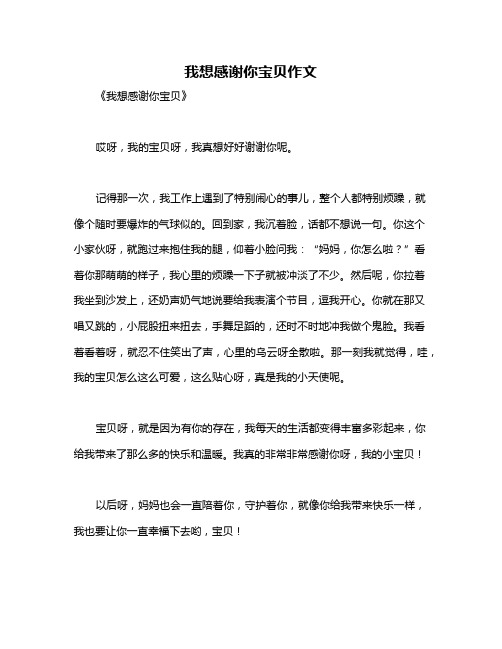 我想感谢你宝贝作文

《我想感谢你宝贝》

哎呀，我的宝贝呀，我真想好好谢谢你呢。

记得那一次，我工作上遇到了特别闹心的事儿，整个人都特别烦躁，就像个随时要爆炸的气球似的。回到家，我沉着脸，话都不想说一句。你这个小家伙呀，就跑过来抱住我的腿，仰着小脸问我：“妈妈，你怎么啦？”看着你那萌萌的样子，我心里的烦躁一下子就被冲淡了不少。然后呢，你拉着我坐到沙发上，还奶声奶气地说要给我表演个节目，逗我开心。你就在那又唱又跳的，小屁股扭来扭去，手舞足蹈的，还时不时地冲我做个鬼脸。我看着看着呀，就忍不住笑出了声，心里的乌云呀全散啦。那一刻我就觉得，哇，我的宝贝怎么这么可爱，这么贴心呀，真是我的小天使呢。

宝贝呀，就是因为有你的存在，我每天的生活都变得丰富多彩起来，你给我带来了那么多的快乐和温暖。我真的非常非常感谢你呀，我的小宝贝！

以后呀，妈妈也会一直陪着你，守护着你，就像你给我带来快乐一样，我也要让你一直幸福下去哟，宝贝！